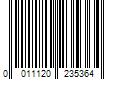 0 011120 235364